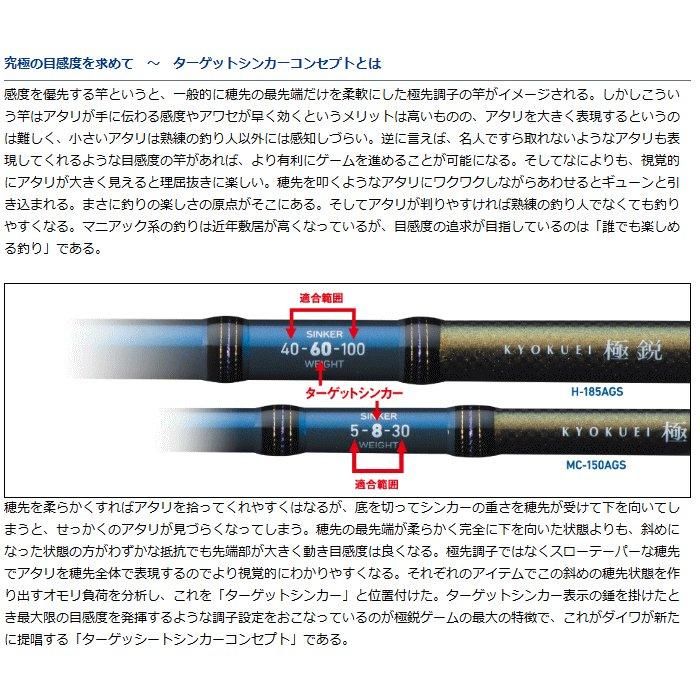 究極の目感度を求めて　～　ターゲットシンカーコンセプトとは

感度を優先する竿というと、一般的に穂先の最先端だけを柔軟にした極先調子の竿がイメージされる。しかしこういう竿はアタリが手に伝わる感度やアワセが早く効くというメリットは高いものの、アタリを大きく表現するというのは難しく、小さいアタリは熟練の釣り人以外には感知しづらい。逆に言えば、名人ですら取れないようなアタリも表現してくれるような目感度の竿があれば、より有利にゲームを進めることが可能になる。そしてなによりも、視覚的にアタリが大きく見えると理屈抜きに楽しい。穂先を叩くようなアタリにワクワクしながらあわせるとギューンと引き込まれる。まさに釣りの楽しさの原点がそこにある。そしてアタリが判りやすければ熟練の釣り人でなくても釣りやすくなる。マニアック系の釣りは近年敷居が高くなっているが、目感度の追求が目指しているのは「誰でも楽しめる釣り」である。

適合範囲
SINKER
40-60-100
WEIGHT
KYOKUEI 極鋭
ターゲットシンカー
H-185AGS
SINKER
5-8-30
WEIGHT
KYOKUEI 極
MC-150AGS
適合範囲

穂先を柔らかくすればアタリを拾ってくれやすくはなるが、底を切ってシンカーの重さを穂先が受けて下を向いてしまうと、せっかくのアタリが見づらくなってしまう。穂先の最先端が柔らかく完全に下を向いた状態よりも、斜めになった状態の方がわずかな抵抗でも先端部が大きく動き目感度は良くなる。極先調子ではなくスローテーパーな穂先でアタリを穂先全体で表現するのでより視覚的にわかりやすくなる。それぞれのアイテムでこの斜めの穂先状態を作り出すオモリ負荷を分析し、これを「ターゲットシンカー」と位置付けた。ターゲットシンカー表示の錘を掛けたとき最大限の目感度を発揮するような調子設定をおこなっているのが極鋭ゲームの最大の特徴で、これがダイワが新たに提唱する「ターゲッシートシンカーコンセプト」である。